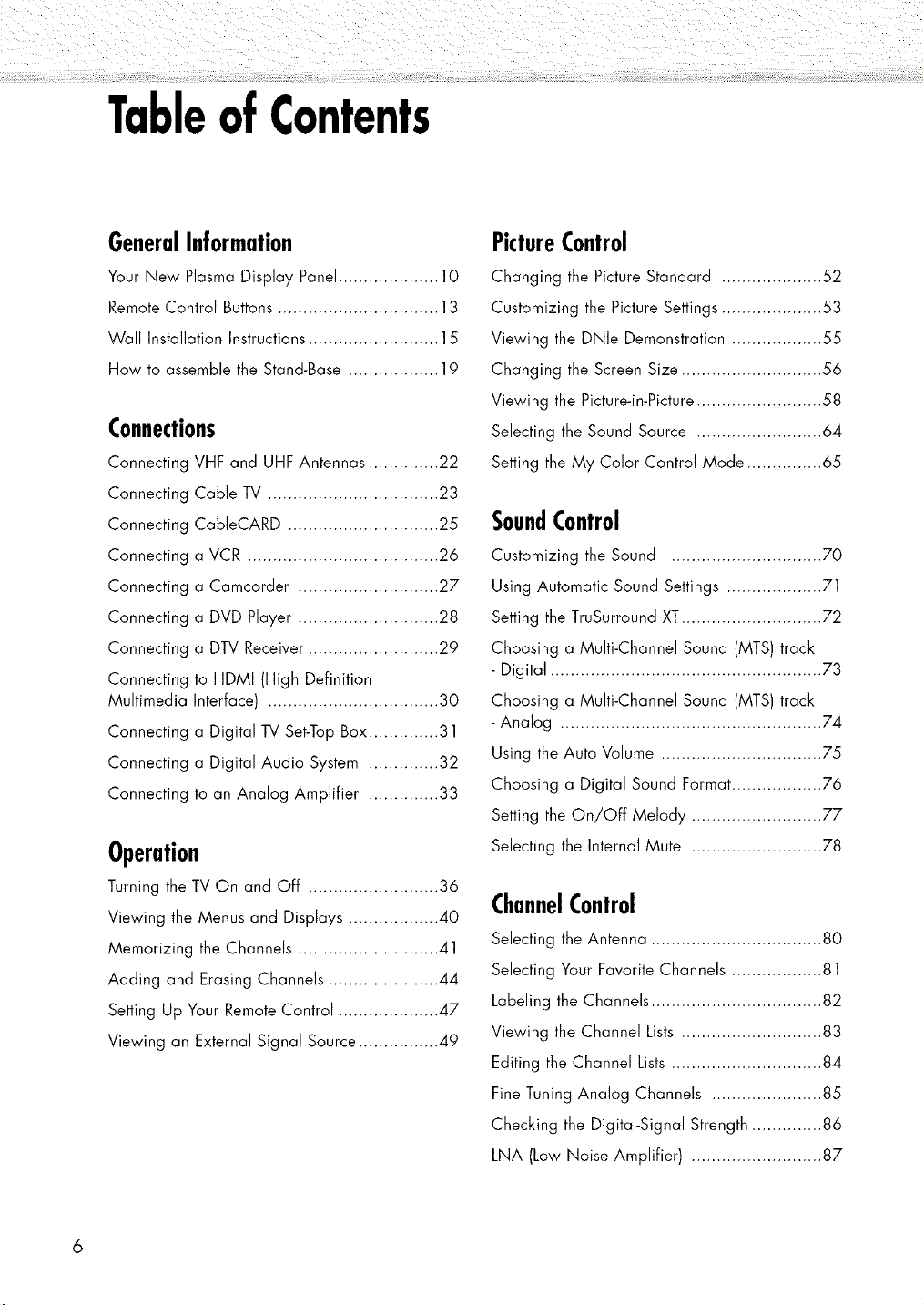 Table of Contents

General Information

Your New Plasma Display Panel 10

Remote Control Buttons 13

Wall Installation Instructions 15

How to assemble the Stand-Base 19

Connections

Connecting VHF and UHF Antennas 22

Connecting Cable TV 23

Connecting CableCARD 25

Connecting a VCR 26

Connecting a Camcorder 27

Connecting a DVD Player 28

Connecting a DTV Receiver 29

Connecting to HDMI (High Definition Multimedia Interface) 30

Connecting a Digital TV Set-Top Box 31

Connecting a Digital Audio System 32

Connecting to an Analog Amplifier 33

Operation

Turning the TV On and Off 36

Viewing the Menus and Displays 40

Memorizing the Channels 41

Adding and Erasing Channels 44

Setting Up Your Remote Control 47

Viewing an External Signal Source 49

Picture Control

Changing the Picture Standard 52

Customizing the Picture Settings 53

Viewing the DNIe Demonstration 55

Changing the Screen Size 56

Viewing the Picture-in-Picture 58

Selecting the Sound Source 64

Setting the My Color Control Mode 65

Sound Control

Customizing the Sound 70

Using Automatic Sound Settings 71

Setting the TruSurround XT 72

Choosing a Multi-Channel Sound (MTS) track - Digital 73

Choosing a Multi-Channel Sound (MTS) track - Analog 74

Using the Auto Volume 75

Choosing a Digital Sound Format 76

Setting the On/Off Melody 77

Selecting the Internal Mute 78

Channel Control

Selecting the Antenna 80

Selecting Your Favorite Channels 81

Labeling the Channels 82

Viewing the Channel Lists 83

Editing the Channel Lists 84

Fine Tuning Analog Channels 85

Checking the Digital-Signal Strength 86

LNA (Low Noise Amplifier) 87

6